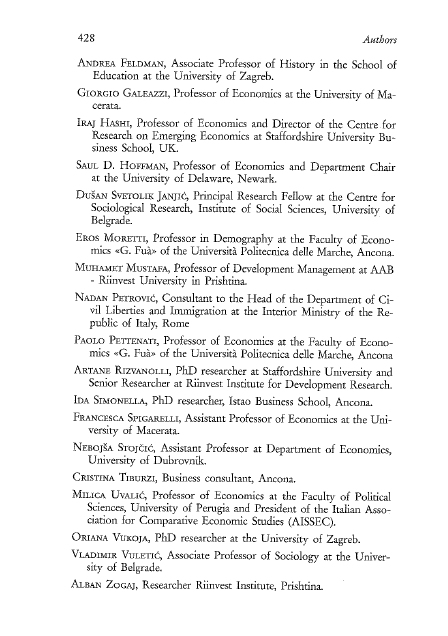 428 Authors

Andrea Feldman, Associate Professor of History in the School of Education at the University of Zagreb.

Giorgio Galeazzi, Professor of Economics at the University of Macerata.

Iraj Hashi, Professor of Economics and Director of the Centre for Research on Emerging Economics at Staffordshire University Business School, UK.

Saul D. Hoffman, Professor of Economics and Department Chair at the University of Delaware, Newark.

Dušan Svetolik Janjić, Principal Research Fellow at the Centre for Sociological Research, Institute of Social Sciences, University of Belgrade.

Eros Moretti, Professor in Demography at the Faculty of Economics «G. Fuà» of the Università Politecnica delle Marche, Ancona.

Muhamet Mustafa, Professor of Development Management at AAB - Riinvest University in Prishtina.

Nadan Petrović, Consultant to the Head of the Department of Civil Liberties and Immigration at the Interior Ministry of the Republic of Italy, Rome

Paolo Pettenati, Professor of Economics at the Faculty of Economics «G. Fuà» of the Università Politecnica delle Marche, Ancona

Artane Rizvanolli, PhD researcher at Staffordshire University and Senior Researcher at Riinvest Institute for Development Research.

Ida Simonella, PhD researcher, Istao Business School, Ancona.

Francesca Spigarelli, Assistant Professor of Economics at the University of Macerata.

Nebojša Stojčić, Assistant Professor at Department of Economics, University of Dubrovnik.

Cristina Tiburzi, Business consultant, Ancona.

Milica Uvalić, Professor of Economics at the Faculty of Political Sciences, University of Perugia and President of the Italian Association for Comparative Economic Studies (AISSEC).

Oriana Vukoja, PhD researcher at the University of Zagreb.

Vladimir Vuletić, Associate Professor of Sociology at the University of Belgrade.

Alban Zogaj, Researcher Riinvest Institute, Prishtina.